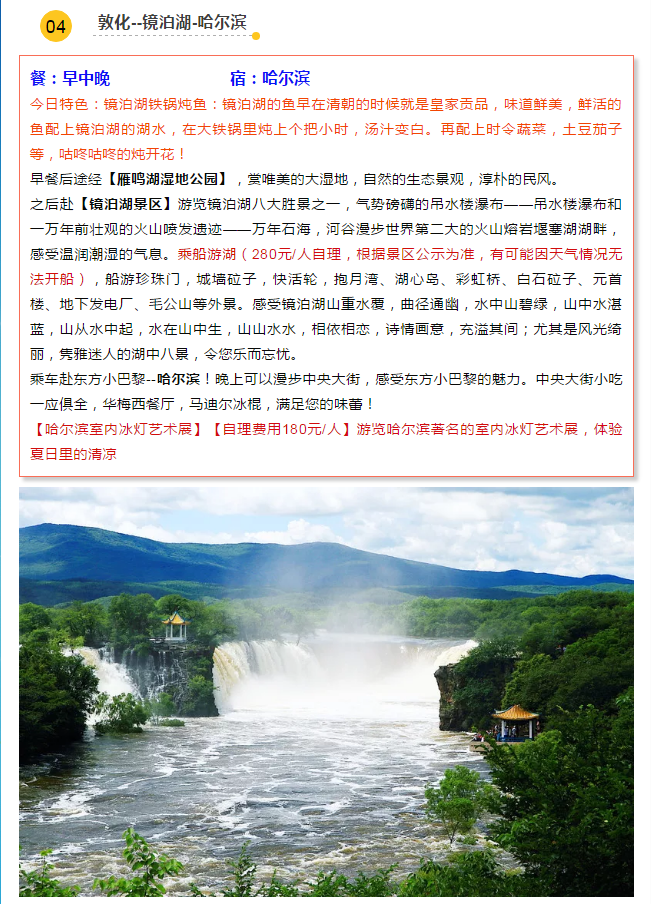 04 敦化--镜泊湖-哈尔滨

餐：早中晚　　　　宿：哈尔滨

今日特色：镜泊湖铁锅炖鱼：镜泊湖的鱼早在清朝的时候就是皇家贡品，味道鲜美，鲜活的鱼配上镜泊湖的湖水，在大铁锅里炖上个把小时，汤汁变白。再配上时令蔬菜，土豆茄子等，咕咚咕咚的炖开花！

早餐后途经【雁鸣湖湿地公园】，赏唯美的大湿地，自然的生态景观，淳朴的民风。

之后赴【镜泊湖景区】游览镜泊湖八大胜景之一，气势磅礴的吊水楼瀑布——吊水楼瀑布和一万年前壮观的火山喷发遗迹——万年石海，河谷漫步世界第二大的火山熔岩堰塞湖湖畔，感受温润潮湿的气息。乘船游湖（280元/人自理，根据景区公示为准，有可能因天气情况无法开船），船游珍珠门，城墙砬子，快活轮，抱月湾、湖心岛、彩虹桥、白石砬子、元首楼、地下发电厂、毛公山等外景。感受镜泊湖山重水覆，曲径通幽，水中山碧绿，山中水湛蓝，山从水中起，水在山中生，山山水水，相依相恋，诗情画意，充溢其间；尤其是风光绮丽，隽雅迷人的湖中八景，令您乐而忘忧。

乘车赴东方小巴黎--哈尔滨！晚上可以漫步中央大街，感受东方小巴黎的魅力。中央大街小吃一应俱全，华梅西餐厅，马迪尔冰棍，满足您的味蕾！

【哈尔滨室内冰灯艺术展】【自理费用180元/人】游览哈尔滨著名的室内冰灯艺术展，体验夏日里的清凉